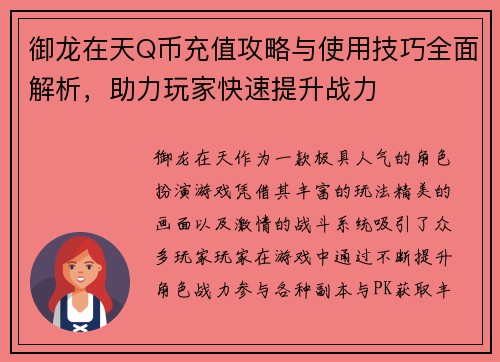 御龙在天Q币充值攻略与使用技巧全面解析，助力玩家快速提升战力

御龙在天作为一款极具人气的角色扮演游戏凭借其丰富的玩法精美的画面以及激情的战斗系统吸引了众多玩家玩家在游戏中通过不断提升角色战力参与各种副本与PK获取丰